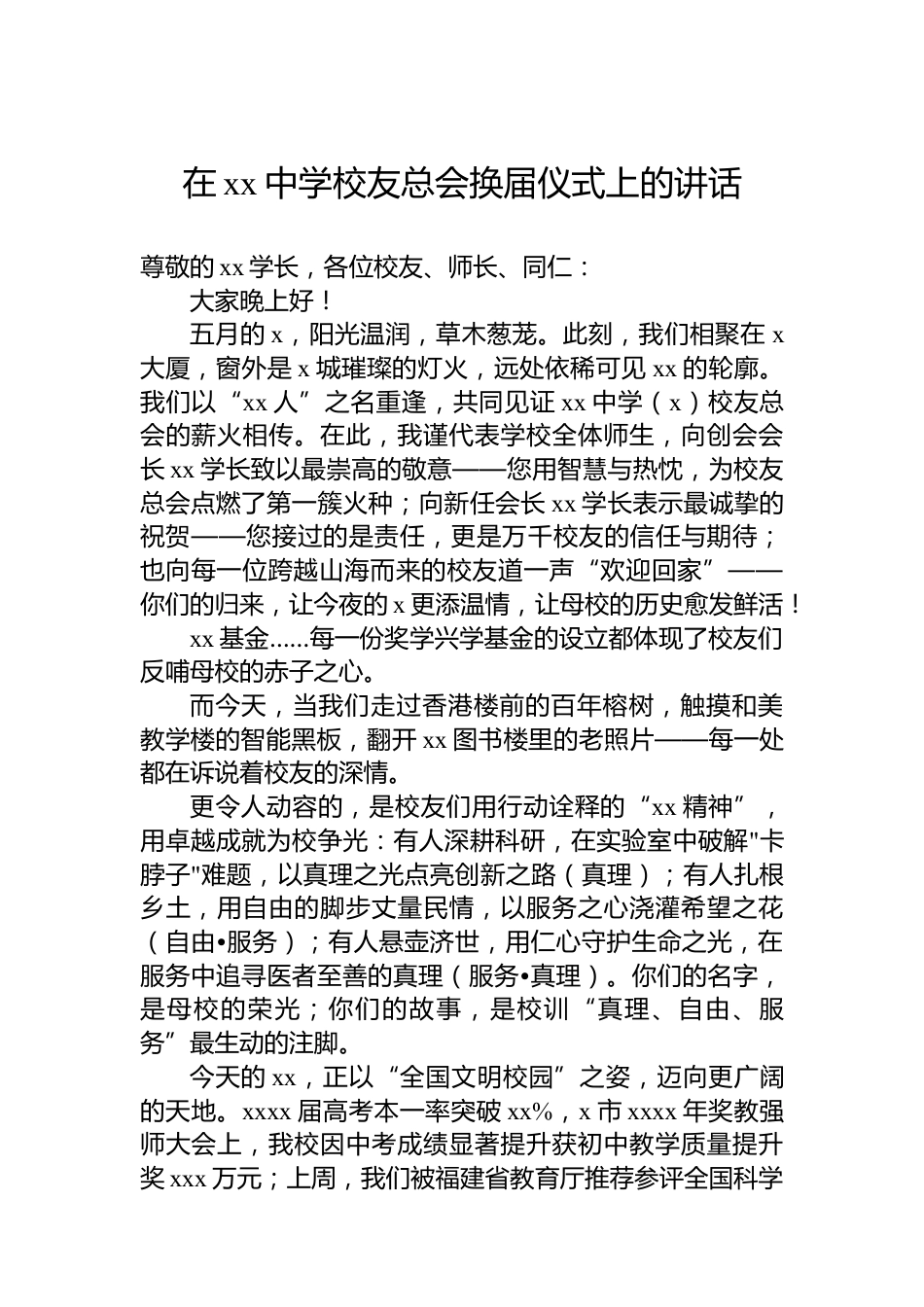 在 xx 中学校友总会换届仪式上的讲话

尊敬的 xx 学长，各位校友、师长、同仁：

大家晚上好！

五月的 x，阳光温润，草木葱茏。此刻，我们相聚在 x 大厦，窗外是 x 城璀璨的灯火，远处依稀可见 xx 的轮廓。我们以“xx 人”之名重逢，共同见证 xx 中学（x）校友总会的薪火相传。在此，我谨代表学校全体师生，向创会会长 xx 学长致以最崇高的敬意——您用智慧与热忱，为校友总会点燃了第一簇火种；向新任会长 xx 学长表示最诚挚的祝贺——您接过的是责任，更是万千校友的信任与期待；也向每一位跨越山海而来的校友道一声“欢迎回家”——你们的归来，让今夜的 x 更添温情，让母校的历史愈发鲜活！

xx 基金……每一份奖学兴学基金的设立都体现了校友们反哺母校的赤子之心。

而今天，当我们走过香港楼前的百年榕树，触摸和美教学楼的智能黑板，翻开 xx 图书楼里的老照片——每一处都在诉说着校友的深情。

更令人动容的，是校友们用行动诠释的“xx 精神”，用卓越成就为校争光：有人深耕科研，在实验室中破解"卡脖子"难题，以真理之光点亮创新之路（真理）；有人扎根乡土，用自由的脚步丈量民情，以服务之心浇灌希望之花（自由•服务）；有人悬壶济世，用仁心守护生命之光，在服务中追寻医者至善的真理（服务•真理）。你们的名字，是母校的荣光；你们的故事，是校训“真理、自由、服务”最生动的注脚。

今天的 xx，正以“全国文明校园”之姿，迈向更广阔的天地。xxxx 届高考本一率突破 xx%，x 市 xxxx 年奖教强师大会上，我校因中考成绩显著提升获初中教学质量提升奖 xxx 万元；上周，我们被福建省教育厅推荐参评全国科学